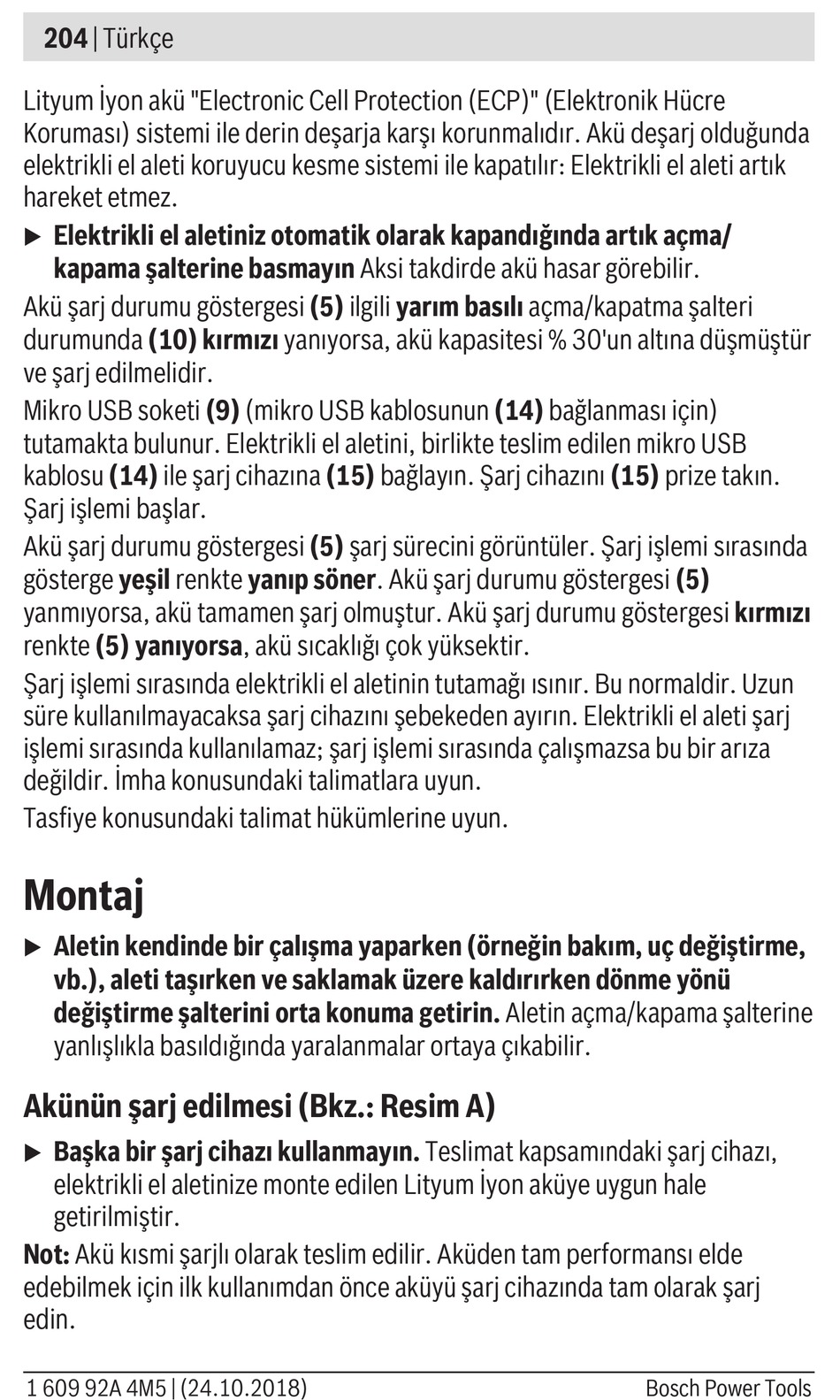 204 | Türkçe

Lityum İyon akü "Electronic Cell Protection (ECP)" (Elektronik Hücre Koruması) sistemi ile derin deşarja karşı korunmalıdır. Akü deşarj olduğunda elektrikli el aleti koruyucu kesme sistemi ile kapatılır: Elektrikli el aleti artık hareket etmez.

▶ Elektrikli el aletiniz otomatik olarak kapandığında artık açma/kapama şalterine basmayın Aksi takdirde akü hasar görebilir.

Akü şarj durumu göstergesi (5) ilgili yarım basılı açma/kapatma şalteri durumunda (10) kırmızı yanıyorsa, akü kapasitesi % 30'un altına düşmüştür ve şarj edilmelidir.

Mikro USB soketi (9) (mikro USB kablosunun (14) bağlanması için) tutamakta bulunur. Elektrikli el aletini, birlikte teslim edilen mikro USB kablosu (14) ile şarj cihazına (15) bağlayın. Şarj cihazını (15) prize takın. Şarj işlemi başlar.

Akü şarj durumu göstergesi (5) şarj sürecini görüntüler. Şarj işlemi sırasında gösterge yeşil renkte yanıp söner. Akü şarj durumu göstergesi (5) yanmıyorsa, akü tamamen şarj olmuştur. Akü şarj durumu göstergesi kırmızı renkte (5) yanıyorsa, akü sıcaklığı çok yüksektir.

Şarj işlemi sırasında elektrikli el aletinin tutamağı ısınır. Bu normaldir. Uzun süre kullanılmayacaksa şarj cihazını şebekeden ayırın. Elektrikli el aleti şarj işlemi sırasında kullanılamaz; şarj işlemi sırasında çalışmazsa bu bir arıza değildir. İmha konusundaki talimatlara uyun.

Tasfiye konusundaki talimat hükümlerine uyun.

Montaj

▶ Aletin kendinde bir çalışma yaparken (örneğin bakım, uç değiştirme, vb.), aleti taşırken ve saklamak üzere kaldırırken dönme yönü değiştirme şalterini orta konuma getirin. Aletin açma/kapama şalterine yanlışlıkla basıldığında yaralanmalar ortaya çıkabilir.

Akünün şarj edilmesi (Bkz.: Resim A)

▶ Başka bir şarj cihazı kullanmayın. Teslimat kapsamındaki şarj cihazı, elektrikli el aletinize monte edilen Lityum İyon aküye uygun hale getirilmiştir.

Not: Akü kısmi şarjlı olarak teslim edilir. Aküden tam performansı elde edebilmek için ilk kullanımdan önce aküyü şarj cihazında tam olarak şarj edin.

1 609 92A 4M5 | (24.10.2018)  Bosch Power Tools